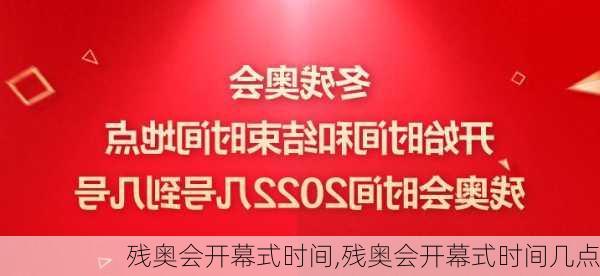 冬残奥会
开始时间和结束时间地点
残奥会时间2022几号到几号

残奥会开幕式时间,残奥会开幕式时间几点